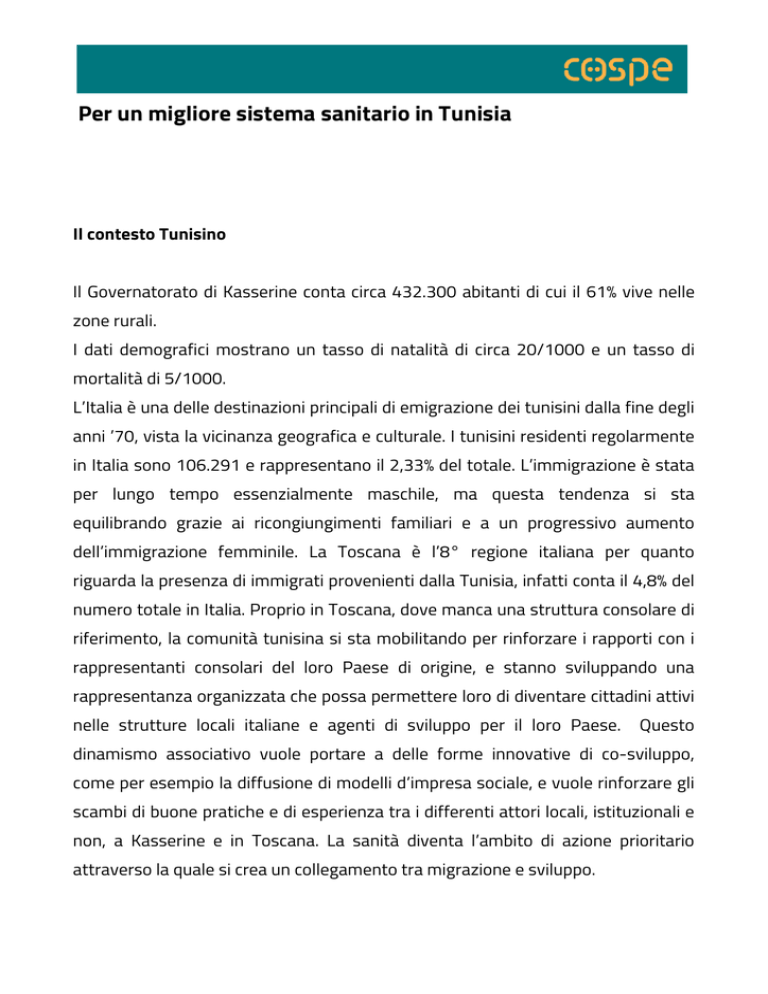 cospe

Per un migliore sistema sanitario in Tunisia

Il contesto Tunisino

Il Governatorato di Kasserine conta circa 432.300 abitanti di cui il 61% vive nelle zone rurali.

I dati demografici mostrano un tasso di natalità di circa 20/1000 e un tasso di mortalità di 5/1000.

L'Italia è una delle destinazioni principali di emigrazione dei tunisini dalla fine degli anni '70, vista la vicinanza geografica e culturale. I tunisini residenti regolarmente in Italia sono 106.291 e rappresentano il 2,33% del totale. L'immigrazione è stata per lungo tempo essenzialmente maschile, ma questa tendenza si sta equilibrando grazie ai ricongiungimenti familiari e a un progressivo aumento dell'immigrazione femminile. La Toscana è l'8° regione italiana per quanto riguarda la presenza di immigrati provenienti dalla Tunisia, infatti conta il 4,8% del numero totale in Italia. Proprio in Toscana, dove manca una struttura consolare di riferimento, la comunità tunisina si sta mobilitando per rinforzare i rapporti con i rappresentanti consolari del loro Paese di origine, e stanno sviluppando una rappresentanza organizzata che possa permettere loro di diventare cittadini attivi nelle strutture locali italiane e agenti di sviluppo per il loro Paese. Questo dinamismo associativo vuole portare a delle forme innovative di co-sviluppo, come per esempio la diffusione di modelli d'impresa sociale, e vuole rinforzare gli scambi di buone pratiche e di esperienza tra i differenti attori locali, istituzionali e non, a Kasserine e in Toscana. La sanità diventa l'ambito di azione prioritario attraverso la quale si crea un collegamento tra migrazione e sviluppo.